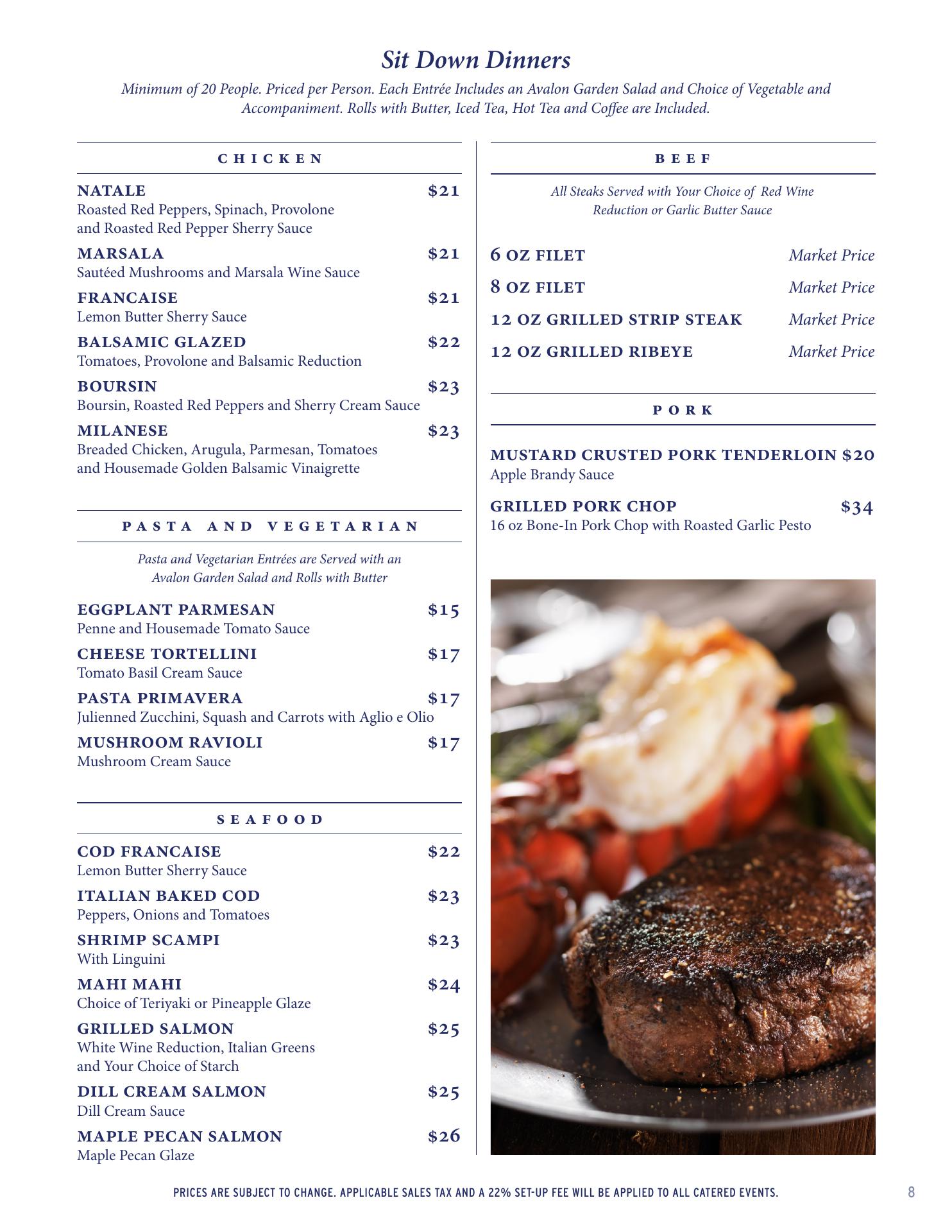 Sit Down Dinners

Minimum of 20 People. Priced per Person. Each Entrée Includes an Avalon Garden Salad and Choice of Vegetable and Accompaniment. Rolls with Butter, Iced Tea, Hot Tea and Coffee are Included.

CHICKEN

NATALE $21
Roasted Red Peppers, Spinach, Provolone and Roasted Red Pepper Sherry Sauce

MARSALA $21
Sautéed Mushrooms and Marsala Wine Sauce

FRANCAISE $21
Lemon Butter Sherry Sauce

BALSAMIC GLAZED $22
Tomatoes, Provolone and Balsamic Reduction

BOURSIN $23
Boursin, Roasted Red Peppers and Sherry Cream Sauce

MILANESE $23
Breaded Chicken, Arugula, Parmesan, Tomatoes and Housemade Golden Balsamic Vinaigrette

PASTA AND VEGETARIAN

Pasta and Vegetarian Entrées are Served with an Avalon Garden Salad and Rolls with Butter

EGGPLANT PARMESAN $15
Penne and Housemade Tomato Sauce

CHEESE TORTELLINI $17
Tomato Basil Cream Sauce

PASTA PRIMAVERA $17
Julienned Zucchini, Squash and Carrots with Aglio e Olio

MUSHROOM RAVIOLI $17
Mushroom Cream Sauce

SEAFOOD

COD FRANCAISE $22
Lemon Butter Sherry Sauce

ITALIAN BAKED COD $23
Peppers, Onions and Tomatoes

SHRIMP SCAMPI $23
With Linguini

MAHI MAHI $24
Choice of Teriyaki or Pineapple Glaze

GRILLED SALMON $25
White Wine Reduction, Italian Greens and Your Choice of Starch

DILL CREAM SALMON $25
Dill Cream Sauce

MAPLE PECAN SALMON $26
Maple Pecan Glaze

BEEF

All Steaks Served with Your Choice of Red Wine Reduction or Garlic Butter Sauce

6 OZ FILET Market Price
8 OZ FILET Market Price
12 OZ GRILLED STRIP STEAK Market Price
12 OZ GRILLED RIBEYE Market Price

PORK

MUSTARD CRUSTED PORK TENDERLOIN $20
Apple Brandy Sauce

GRILLED PORK CHOP $34
16 oz Bone-In Pork Chop with Roasted Garlic Pesto

PRICES ARE SUBJECT TO CHANGE. APPLICABLE SALES TAX AND A 22% SET-UP FEE WILL BE APPLIED TO ALL CATERED EVENTS.

8